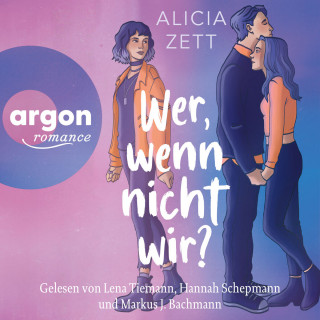 ALICIA ZETT

argon
romance

Wer, wenn nicht wir?

Gelesen von Lena Tiemann, Hannah Schepmann und Markus J. Bachmann